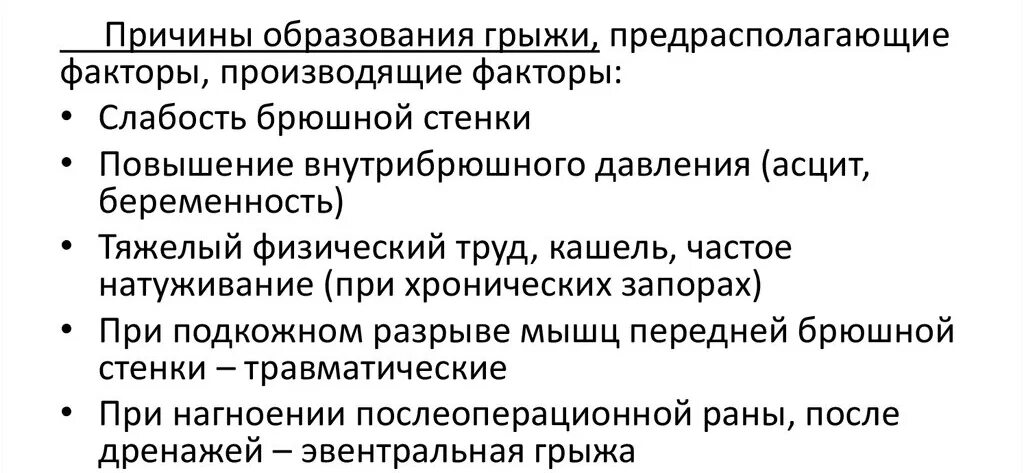 Причины образования грыжи, предрасполагающие факторы, производящие факторы:

• Слабость брюшной стенки
• Повышение внутрибрюшного давления (асцит, беременность)
• Тяжелый физический труд, кашель, частое натуживание (при хронических запорах)
• При подкожном разрыве мышц передней брюшной стенки – травматические
• При нагноении послеоперационной раны, после дренажей – эвентральная грыжа